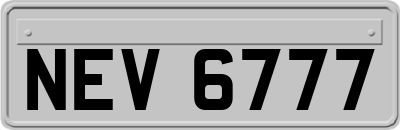 NEV 6777